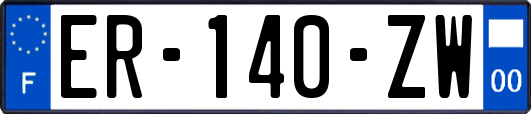 F

ER-140-ZW

00